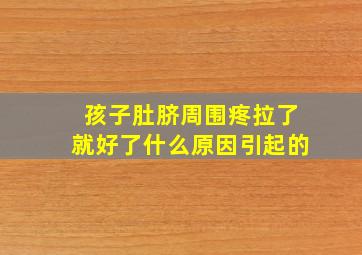 孩子肚脐周围疼拉了就好了什么原因引起的